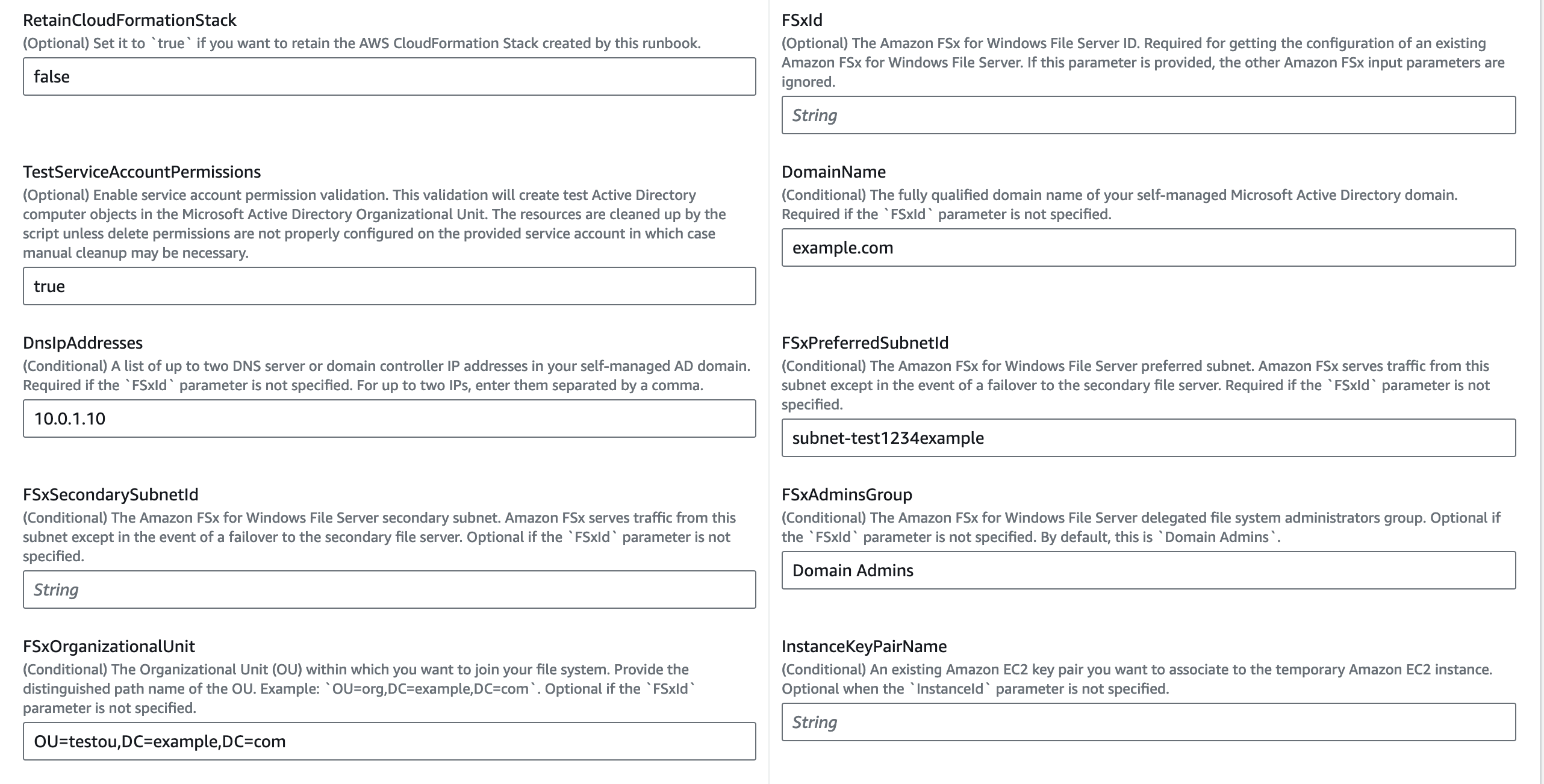 RetainCloudFormationStack
(Optional) Set it to `true` if you want to retain the AWS CloudFormation Stack created by this runbook.

false

TestServiceAccountPermissions
(Optional) Enable service account permission validation. This validation will create test Active Directory computer objects in the Microsoft Active Directory Organizational Unit. The resources are cleaned up by the script unless delete permissions are not properly configured on the provided service account in which case manual cleanup may be necessary.

true

DnsIpAddresses
(Conditional) A list of up to two DNS server or domain controller IP addresses in your self-managed AD domain. Required if the `FSxId` parameter is not specified. For up to two IPs, enter them separated by a comma.

10.0.1.10

FSxSecondarySubnetId
(Conditional) The Amazon FSx for Windows File Server secondary subnet. Amazon FSx serves traffic from this subnet except in the event of a failover to the secondary file server. Optional if the `FSxId` parameter is not specified.

String

FSxOrganizationalUnit
(Conditional) The Organizational Unit (OU) within which you want to join your file system. Provide the distinguished path name of the OU. Example: `OU=org,DC=example,DC=com`. Optional if the `FSxId` parameter is not specified.

OU=testou,DC=example,DC=com

FSxId
(Optional) The Amazon FSx for Windows File Server ID. Required for getting the configuration of an existing Amazon FSx for Windows File Server. If this parameter is provided, the other Amazon FSx input parameters are ignored.

String

DomainName
(Conditional) The fully qualified domain name of your self-managed Microsoft Active Directory domain. Required if the `FSxId` parameter is not specified.

example.com

FSxPreferredSubnetId
(Conditional) The Amazon FSx for Windows File Server preferred subnet. Amazon FSx serves traffic from this subnet except in the event of a failover to the secondary file server. Required if the `FSxId` parameter is not specified.

subnet-test1234example

FSxAdminsGroup
(Conditional) The Amazon FSx for Windows File Server delegated file system administrators group. Optional if the `FSxId` parameter is not specified. By default, this is `Domain Admins`.

Domain Admins

InstanceKeyPairName
(Conditional) An existing Amazon EC2 key pair you want to associate to the temporary Amazon EC2 instance. Optional when the `InstanceId` parameter is not specified.

String